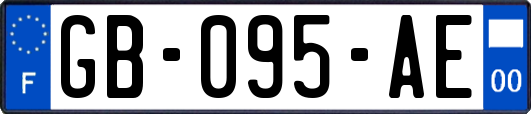 F
GB-095-AE
00